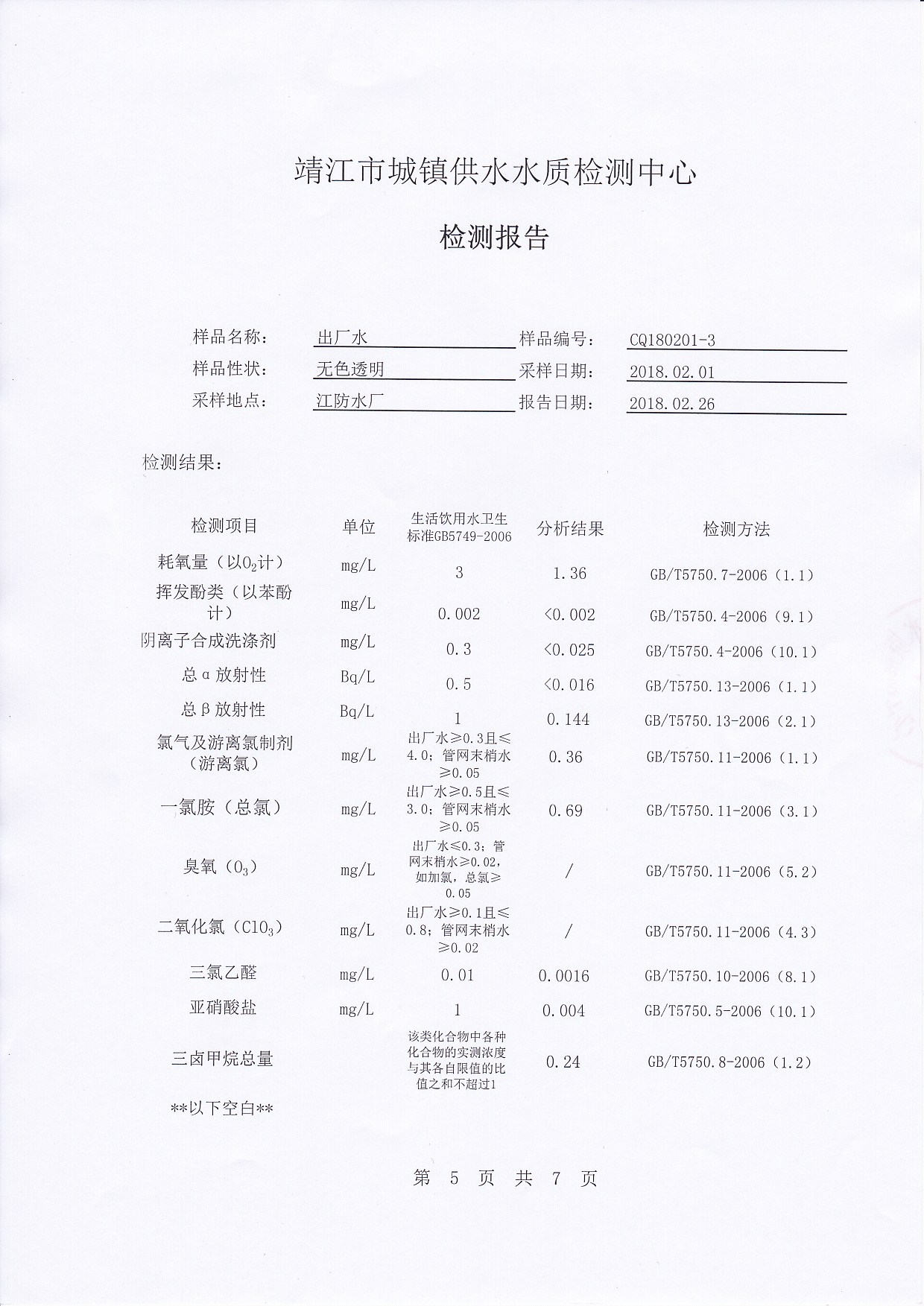 靖江市城镇供水水质检测中心

检测报告

样品名称： 出厂水 样品编号： CQ180201-3
样品性状： 无色透明 采样日期： 2018.02.01
采样地点： 江防水厂 报告日期： 2018.02.26

检测结果：

| 检测项目 | 单位 | 生活饮用水卫生标准GB5749-2006 | 分析结果 | 检测方法 |
|---|---|---|---|---|
| 耗氧量（以$O_2$计） | mg/L | 3 | 1.36 | GB/T5750.7-2006（1.1） |
| 挥发酚类（以苯酚计） | mg/L | 0.002 | <0.002 | GB/T5750.4-2006（9.1） |
| 阴离子合成洗涤剂 | mg/L | 0.3 | <0.025 | GB/T5750.4-2006（10.1） |
| 总α放射性 | Bq/L | 0.5 | <0.016 | GB/T5750.13-2006（1.1） |
| 总β放射性 | Bq/L | 1 | 0.144 | GB/T5750.13-2006（2.1） |
| 氯气及游离氯制剂（游离氯） | mg/L | 出厂水≥0.3且≤4.0；管网末梢水≥0.05 | 0.36 | GB/T5750.11-2006（1.1） |
| 一氯胺（总氯） | mg/L | 出厂水≥0.5且≤3.0；管网末梢水≥0.05 | 0.69 | GB/T5750.11-2006（3.1） |
| 臭氧（$O_3$） | mg/L | 出厂水≤0.3；管网末梢水≥0.02，如加氯，总氯≥0.05 | / | GB/T5750.11-2006（5.2） |
| 二氧化氯（$ClO_3$） | mg/L | 出厂水≥0.1且≤0.8；管网末梢水≥0.02 | / | GB/T5750.11-2006（4.3） |
| 三氯乙醛 | mg/L | 0.01 | 0.0016 | GB/T5750.10-2006（8.1） |
| 亚硝酸盐 | mg/L | 1 | 0.004 | GB/T5750.5-2006（10.1） |
| 三卤甲烷总量 | | 该类化合物中各种化合物的实测浓度与其各自限值的比值之和不超过1 | 0.24 | GB/T5750.8-2006（1.2） |

**以下空白**

第 5 页 共 7 页